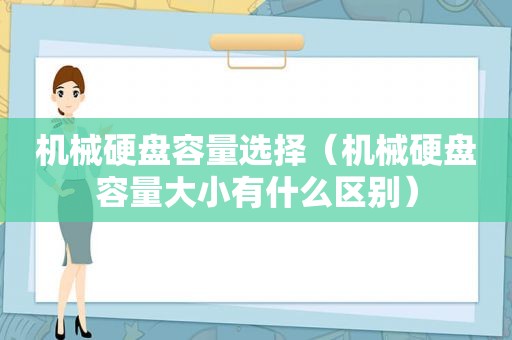 机械硬盘容量选择（机械硬盘容量大小有什么区别）